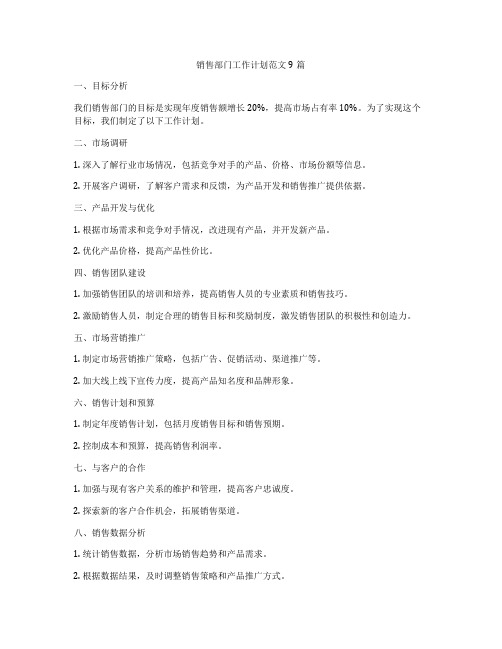 销售部门工作计划范文 9 篇

一、目标分析

我们销售部门的目标是实现年度销售额增长 20%，提高市场占有率 10%。为了实现这个目标，我们制定了以下工作计划。

二、市场调研

1. 深入了解行业市场情况，包括竞争对手的产品、价格、市场份额等信息。

2. 开展客户调研，了解客户需求和反馈，为产品开发和销售推广提供依据。

三、产品开发与优化

1. 根据市场需求和竞争对手情况，改进现有产品，并开发新产品。

2. 优化产品价格，提高产品性价比。

四、销售团队建设

1. 加强销售团队的培训和培养，提高销售人员的专业素质和销售技巧。

2. 激励销售人员，制定合理的销售目标和奖励制度，激发销售团队的积极性和创造力。

五、市场营销推广

1. 制定市场营销推广策略，包括广告、促销活动、渠道推广等。

2. 加大线上线下宣传力度，提高产品知名度和品牌形象。

六、销售计划和预算

1. 制定年度销售计划，包括月度销售目标和销售预期。

2. 控制成本和预算，提高销售利润率。

七、与客户的合作

1. 加强与现有客户关系的维护和管理，提高客户忠诚度。

2. 探索新的客户合作机会，拓展销售渠道。

八、销售数据分析

1. 统计销售数据，分析市场销售趋势和产品需求。

2. 根据数据结果，及时调整销售策略和产品推广方式。